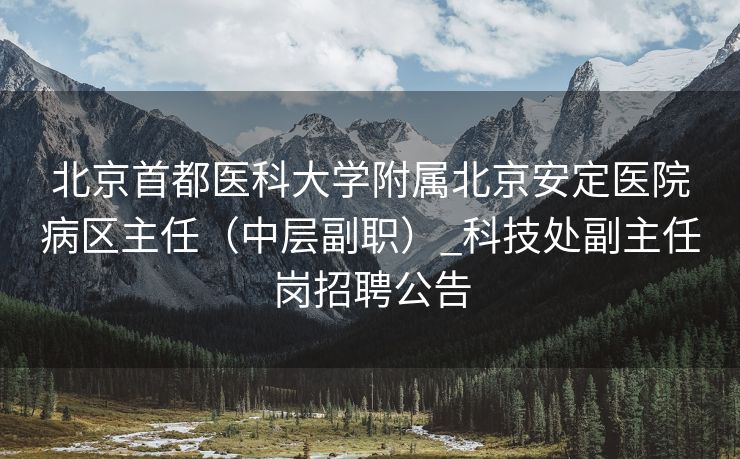 北京首都医科大学附属北京安定医院病区主任（中层副职）_科技处副主任岗招聘公告